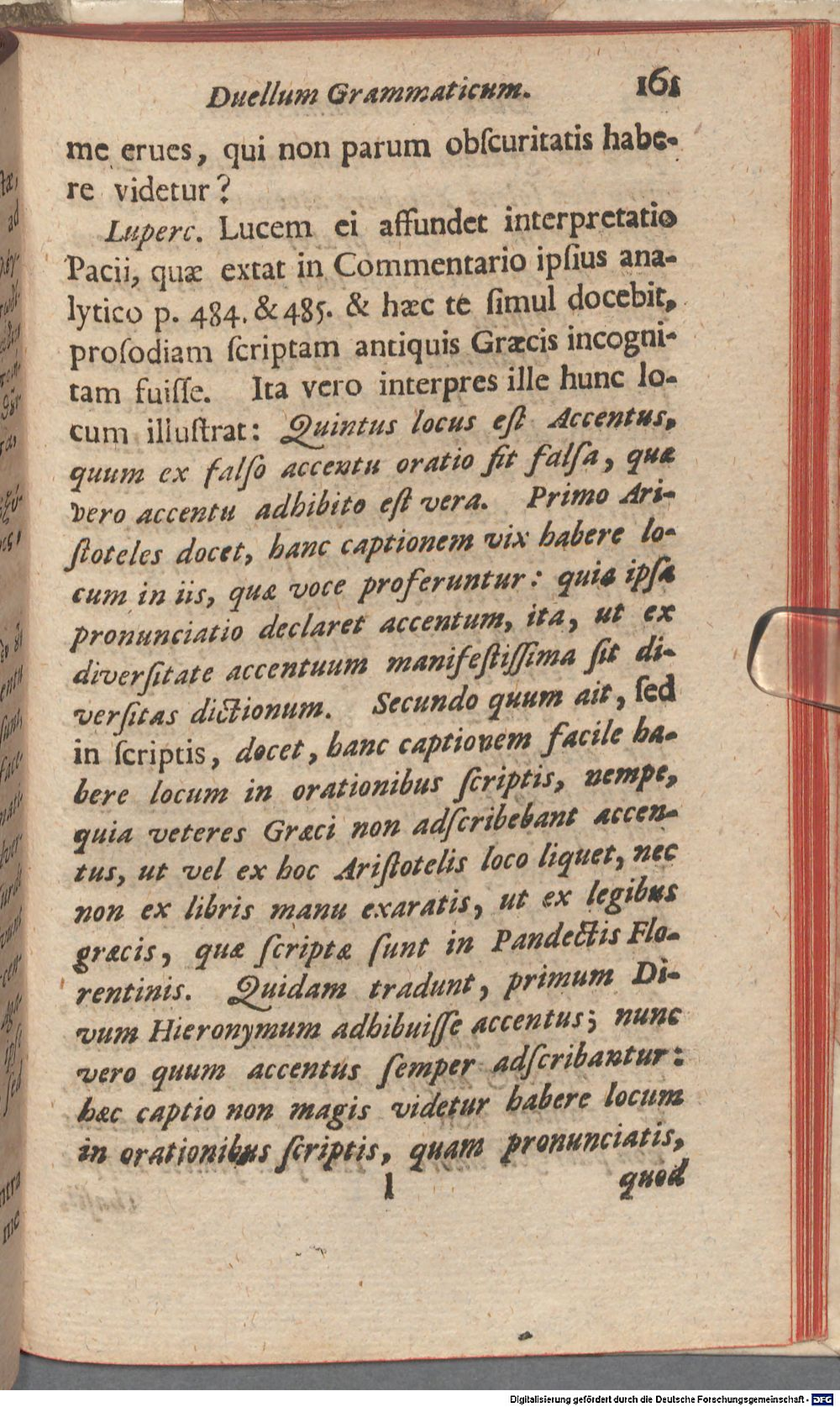 Duellum Grammaticum. 161

me erues, qui non parum obſcuritatis habere videtur?

Luperc. Lucem ei affundet interpretatio Pacii, quæ extat in Commentario ipſius analytico p. 484. & 485. & hæc te ſimul docebit, proſodiam ſcriptam antiquis Græcis incognitam fuiſſe. Ita vero interpres ille hunc locum illuſtrat: Quintus locus eſt Accentus, quum ex falſo accentu oratio fit falſa, quæ vero accentu adhibito eſt vera. Primo Ariſtoteles docet, hanc captionem vix habere locum in iis, quæ voce proferuntur: quia ipſa pronunciatio declaret accentum, ita, ut ex diverſitate accentuum manifeſtiſſima ſit diverſitas dictionum. Secundo quum ait, ſed in ſcriptis, docet, hanc captionem facile habere locum in orationibus ſcriptis, nempe, quia veteres Græci non adſcribebant accentus, ut vel ex hoc Ariſtotelis loco liquet, nec non ex libris manu exaratis, ut ex legibus græcis, quæ ſcriptæ ſunt in Pandectis Florentinis. Quidam tradunt, primum Divum Hieronymum adhibuiſſe accentus; nunc vero quum accentus ſemper adſcribantur: hæc captio non magis videtur habere locum in orationibus ſcriptis, quam pronunciatis,

l quod

Digitalisierung gefördert durch die Deutsche Forschungsgemeinschaft - DFG